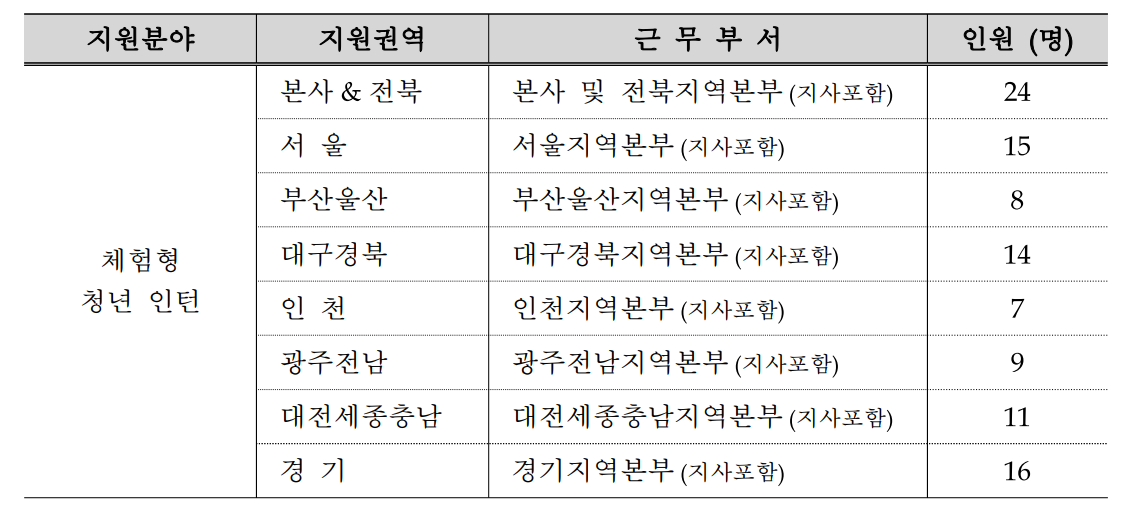 | 지원분야 | 지원권역 | 근 무 부 서 | 인원 (명) |
|---|---|---|---|
| 체험형 청년 인턴 | 본사 & 전북 | 본사 및 전북지역본부 (지사포함) | 24 |
| | 서 울 | 서울지역본부 (지사포함) | 15 |
| | 부산울산 | 부산울산지역본부 (지사포함) | 8 |
| | 대구경북 | 대구경북지역본부 (지사포함) | 14 |
| | 인 천 | 인천지역본부 (지사포함) | 7 |
| | 광주전남 | 광주전남지역본부 (지사포함) | 9 |
| | 대전세종충남 | 대전세종충남지역본부 (지사포함) | 11 |
| | 경 기 | 경기지역본부 (지사포함) | 16 |